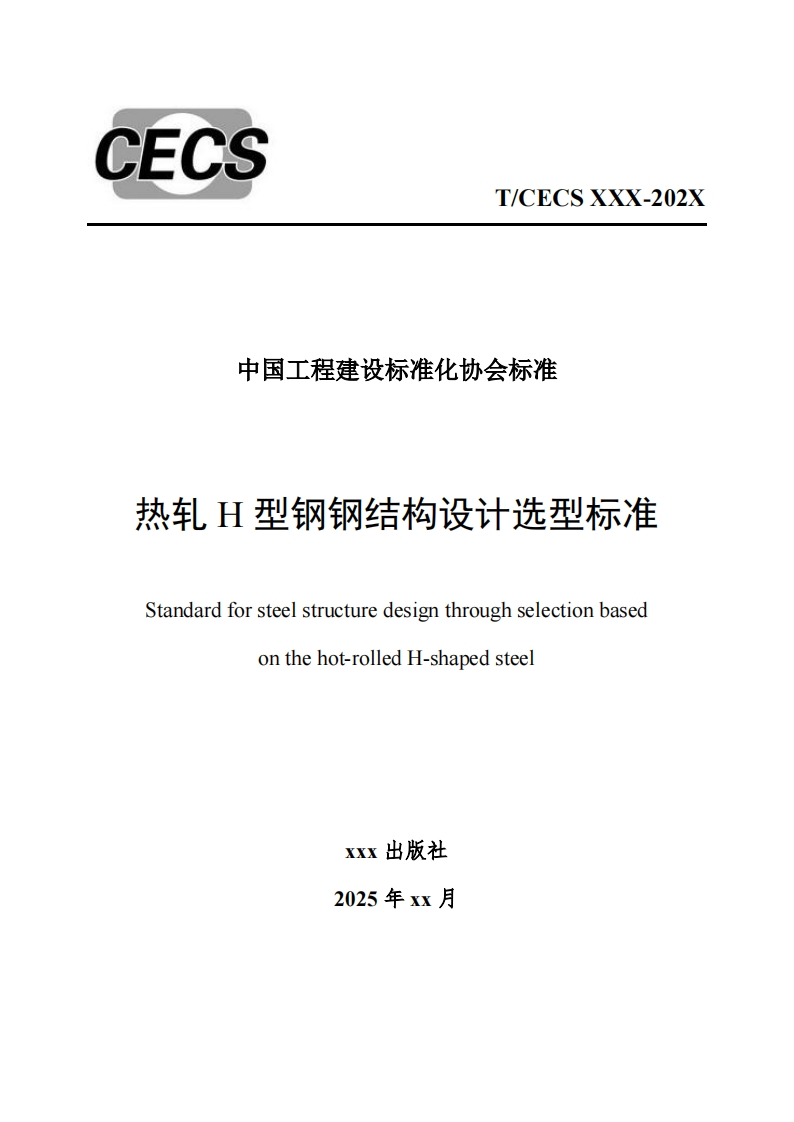 CECS

T/CECS XXX-202X

中国工程建设标准化协会标准

热轧 H 型钢钢结构设计选型标准

Standard for steel structure design through selection based on the hot-rolled H-shaped steel

xxx 出版社

2025 年 xx 月